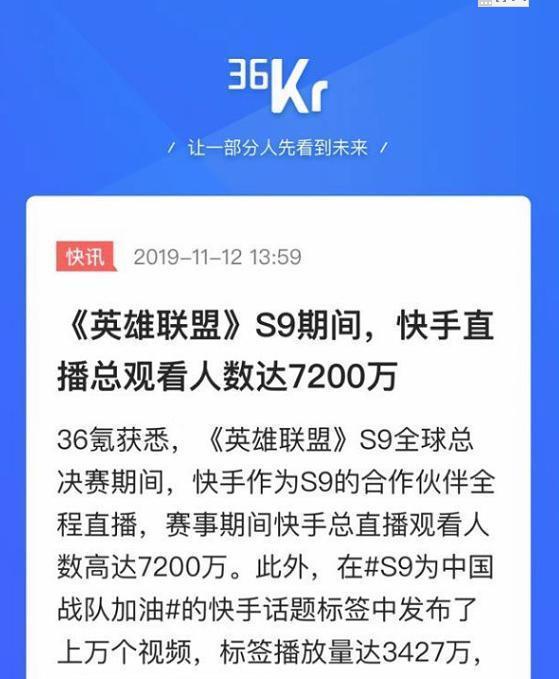 36Kr

/ 让一部分人先看到未来 /

快讯 2019-11-12 13:59

《英雄联盟》S9期间，快手直播总观看人数达7200万

36氪获悉，《英雄联盟》S9全球总决赛期间，快手作为S9的合作伙伴全程直播，赛事期间快手总直播观看人数高达7200万。此外，在#S9为中国战队加油#的快手话题标签中发布了上万个视频，标签播放量达3427万，